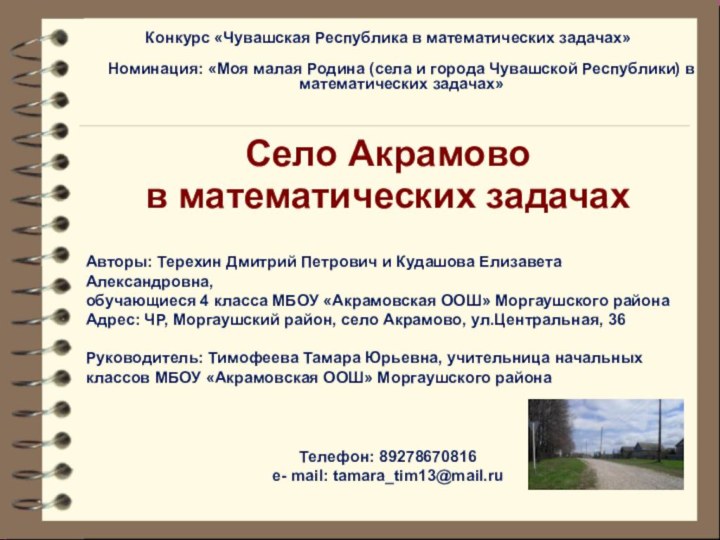 Конкурс «Чувашская Республика в математических задачах»

Номинация: «Моя малая Родина (села и города Чувашской Республики) в математических задачах»

Село Акрамово
в математических задачах

Авторы: Терехин Дмитрий Петрович и Кудашова Елизавета Александровна,
обучающиеся 4 класса МБОУ «Акрамовская ООШ» Моргаушского района
Адрес: ЧР, Моргаушский район, село Акрамово, ул.Центральная, 36

Руководитель: Тимофеева Тамара Юрьевна, учительница начальных классов МБОУ «Акрамовская ООШ» Моргаушского района

Телефон: 89278670816
e- mail: tamara_tim13@mail.ru